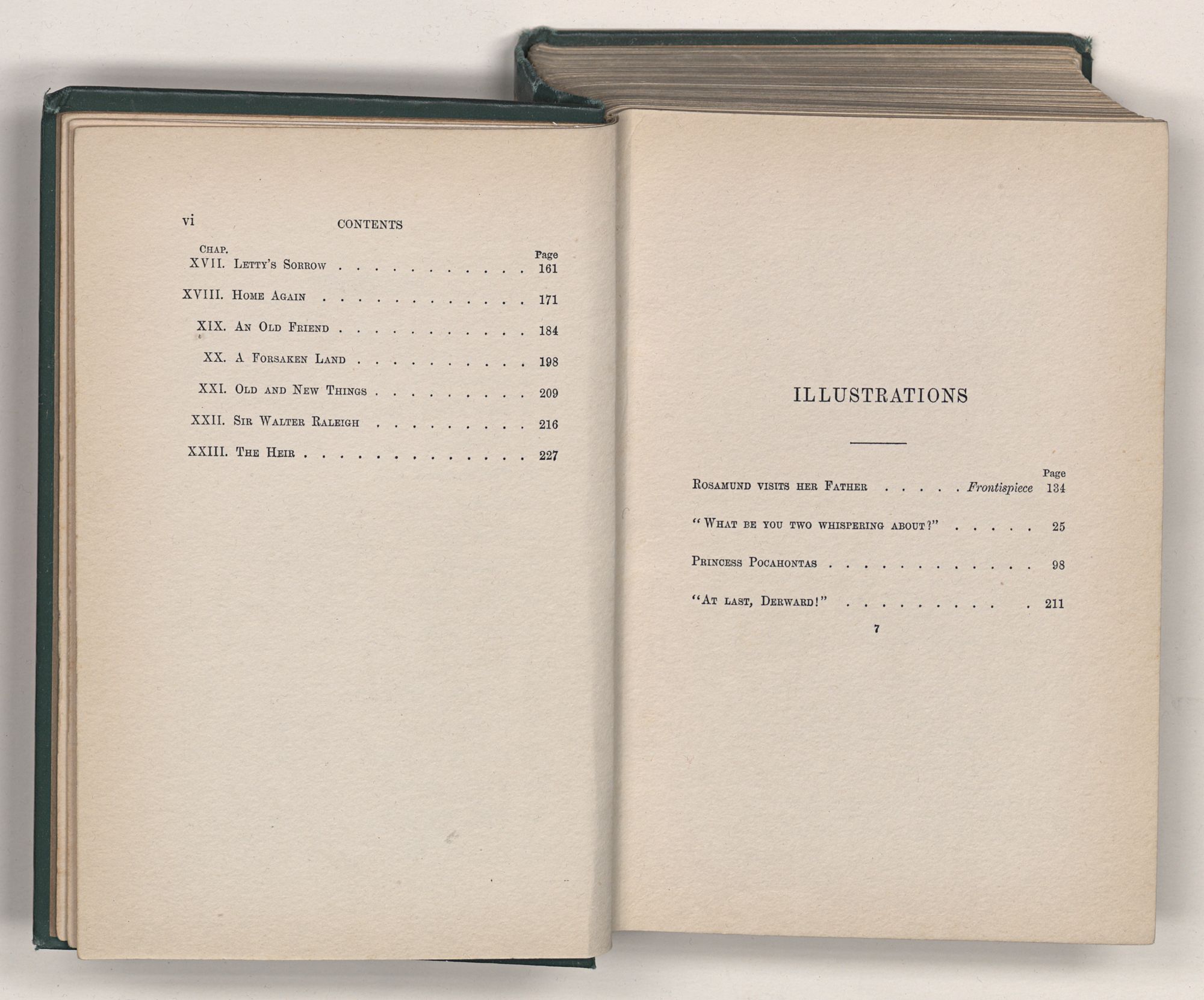 vi CONTENTS

Chap. Page
XVII. Letty's Sorrow 161

XVIII. Home Again 171

XIX. An Old Friend 184

XX. A Forsaken Land 198

XXI. Old and New Things 209

XXII. Sir Walter Raleigh 216

XXIII. The Heir 227

ILLUSTRATIONS

Page
Rosamund visits her Father Frontispiece 134

"What be you two whispering about?" 25

Princess Pocahontas 98

"At last, Derward!" 211

7